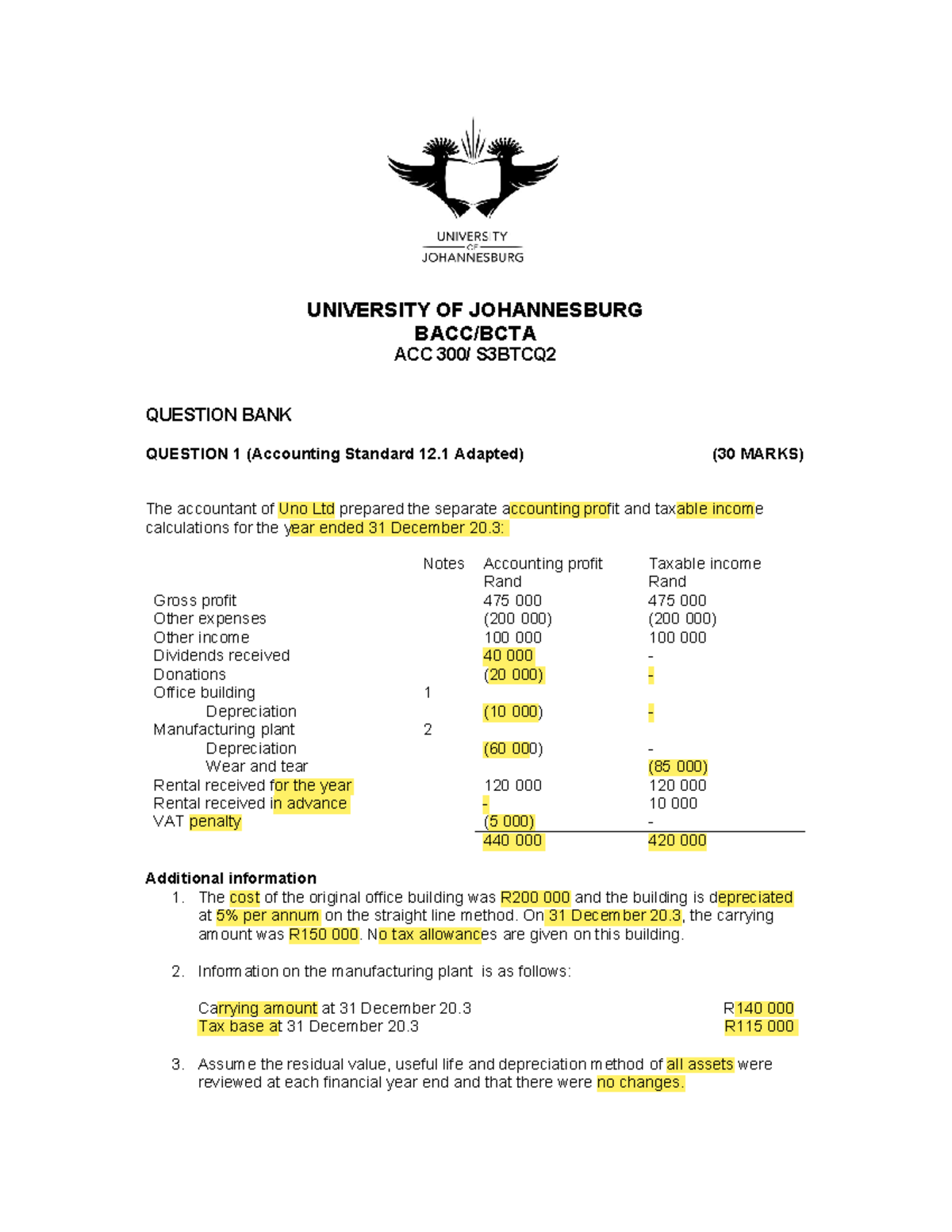 UNIVERSITY OF JOHANNESBURG

UNIVERSITY OF JOHANNESBURG
BACC/BCTA
ACC 300/ S3BTCQ2

QUESTION BANK

QUESTION 1 (Accounting Standard 12.1 Adapted) (30 MARKS)

The accountant of Uno Ltd prepared the separate accounting profit and taxable income calculations for the year ended 31 December 20.3:

| | Notes | Accounting profit Rand | Taxable income Rand |
|---|---|---|---|
| Gross profit | | 475 000 | 475 000 |
| Other expenses | | (200 000) | (200 000) |
| Other income | | 100 000 | 100 000 |
| Dividends received | | 40 000 | - |
| Donations | | (20 000) | - |
| Office building | 1 | | |
| Depreciation | | (10 000) | - |
| Manufacturing plant | 2 | | |
| Depreciation | | (60 000) | - |
| Wear and tear | | | (85 000) |
| Rental received for the year | | 120 000 | 120 000 |
| Rental received in advance | | - | 10 000 |
| VAT penalty | | (5 000) | - |
| | | 440 000 | 420 000 |

Additional information
1. The cost of the original office building was R200 000 and the building is depreciated at 5% per annum on the straight line method. On 31 December 20.3, the carrying amount was R150 000. No tax allowances are given on this building.

2. Information on the manufacturing plant is as follows:

Carrying amount at 31 December 20.3 R140 000
Tax base at 31 December 20.3 R115 000

3. Assume the residual value, useful life and depreciation method of all assets were reviewed at each financial year end and that there were no changes.